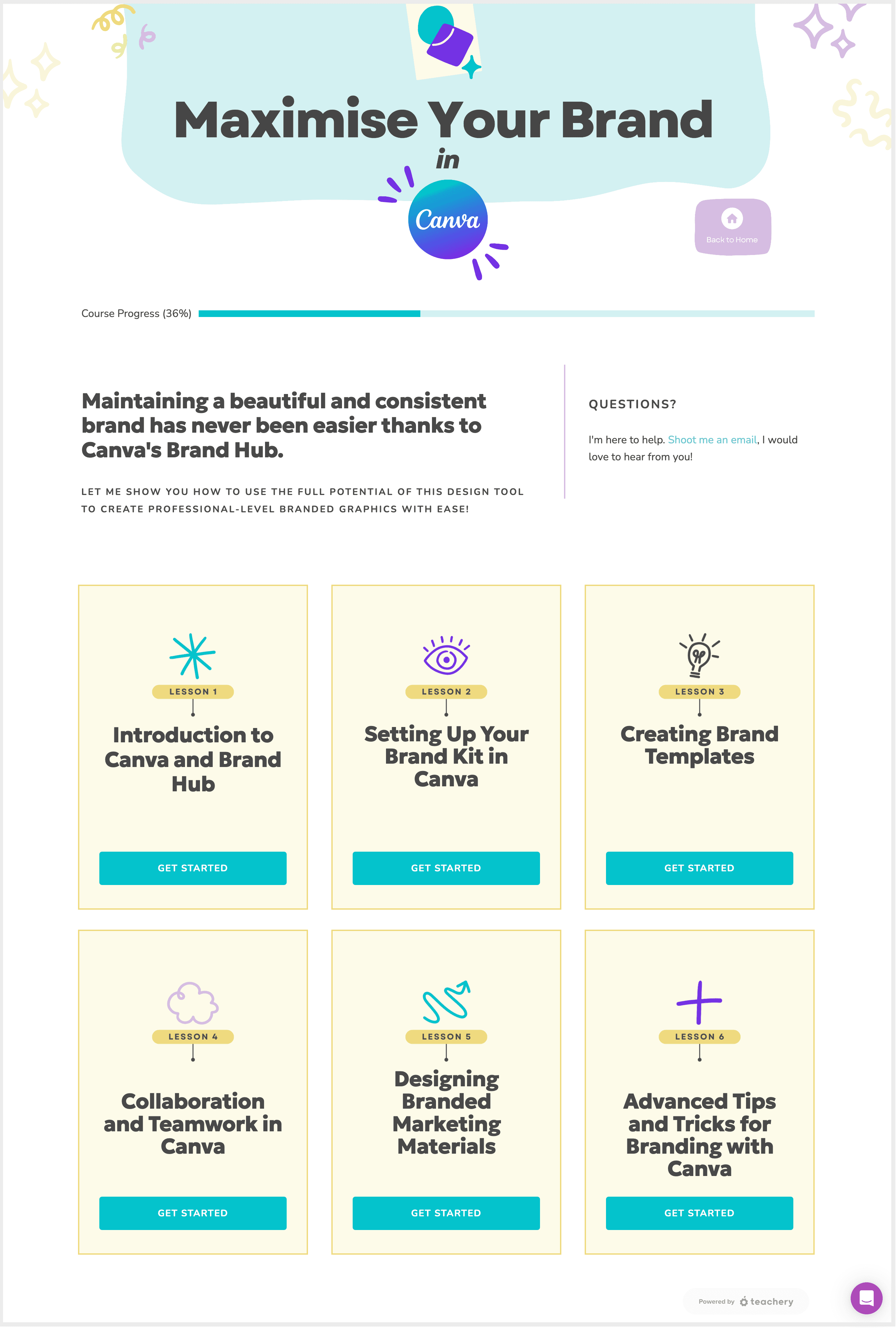 Maximise Your Brand

in

Canva

Back to Home

Course Progress (36%)

Maintaining a beautiful and consistent brand has never been easier thanks to Canva's Brand Hub.

LET ME SHOW YOU HOW TO USE THE FULL POTENTIAL OF THIS DESIGN TOOL TO CREATE PROFESSIONAL-LEVEL BRANDED GRAPHICS WITH EASE!

QUESTIONS?

I'm here to help. Shoot me an email, I would love to hear from you!

LESSON 1

Introduction to Canva and Brand Hub

GET STARTED

LESSON 2

Setting Up Your Brand Kit in Canva

GET STARTED

LESSON 3

Creating Brand Templates

GET STARTED

LESSON 4

Collaboration and Teamwork in Canva

GET STARTED

LESSON 5

Designing Branded Marketing Materials

GET STARTED

LESSON 6

Advanced Tips and Tricks for Branding with Canva

GET STARTED

Powered by teachery